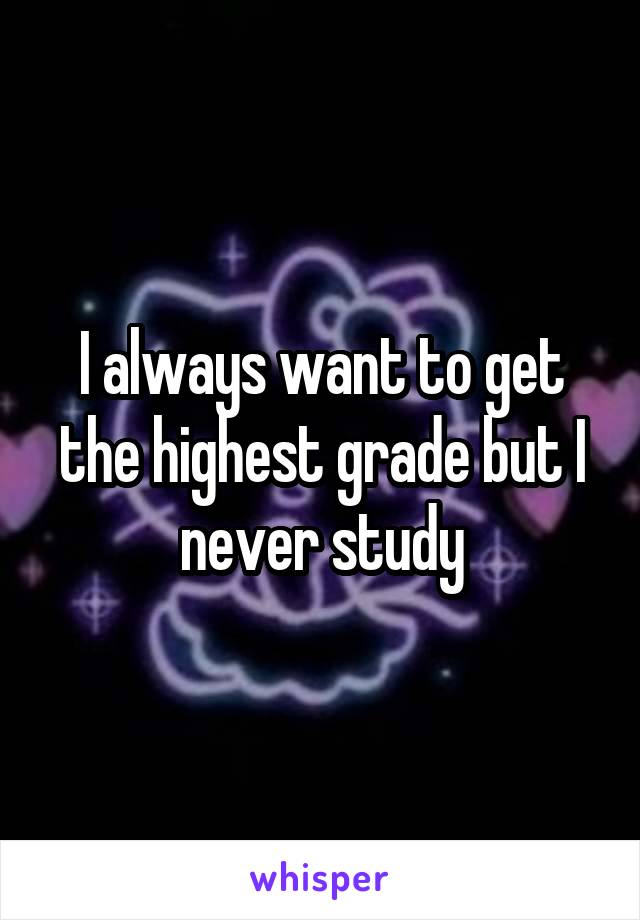 I always want to get the highest grade but I never study

whisper